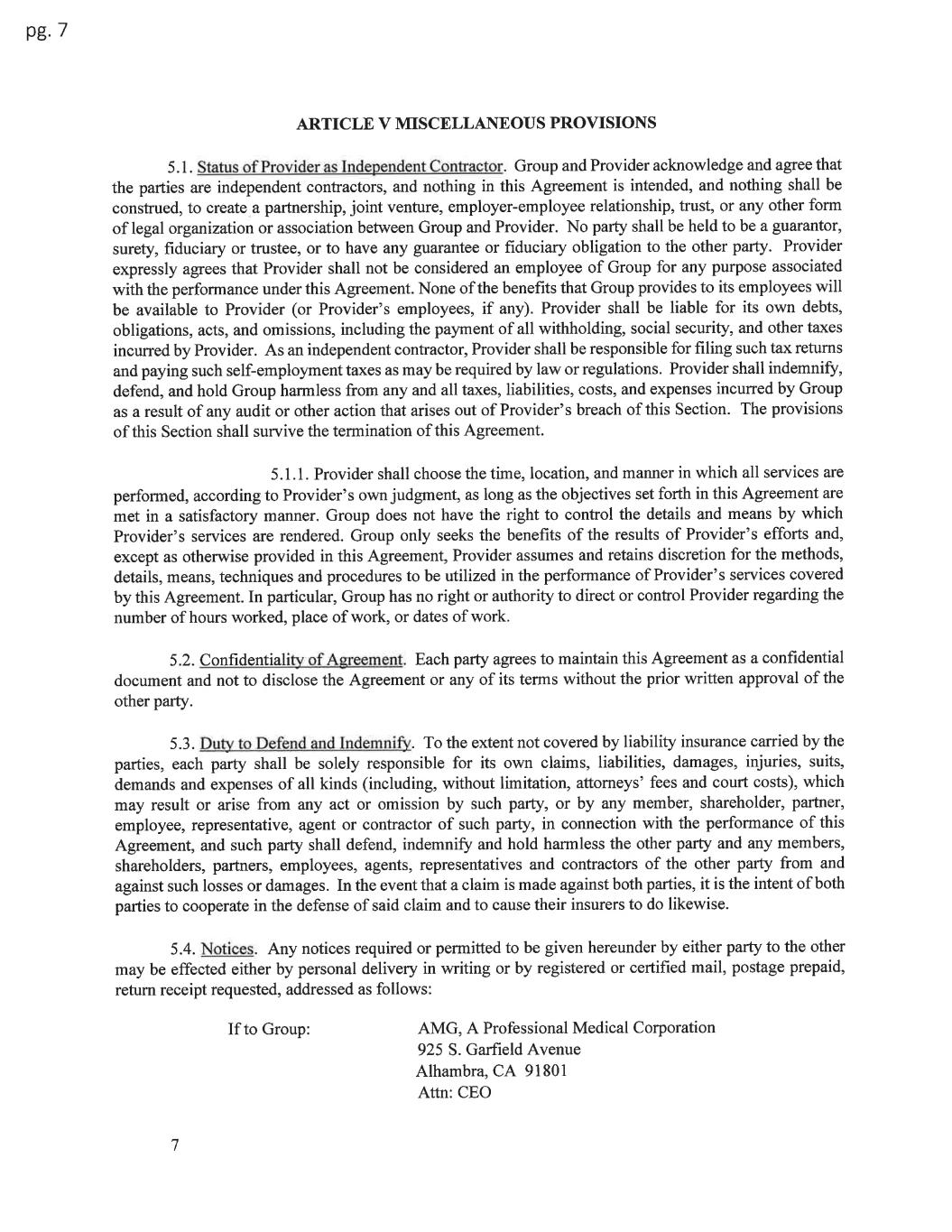 pg. 7

ARTICLE V MISCELLANEOUS PROVISIONS

5.1. Status of Provider as Independent Contractor. Group and Provider acknowledge and agree that the parties are independent contractors, and nothing in this Agreement is intended, and nothing shall be construed, to create a partnership, joint venture, employer-employee relationship, trust, or any other form of legal organization or association between Group and Provider. No party shall be held to be a guarantor, surety, fiduciary or trustee, or to have any guarantee or fiduciary obligation to the other party. Provider expressly agrees that Provider shall not be considered an employee of Group for any purpose associated with the performance under this Agreement. None of the benefits that Group provides to its employees will be available to Provider (or Provider's employees, if any). Provider shall be liable for its own debts, obligations, acts, and omissions, including the payment of all withholding, social security, and other taxes incurred by Provider. As an independent contractor, Provider shall be responsible for filing such tax returns and paying such self-employment taxes as may be required by law or regulations. Provider shall indemnify, defend, and hold Group harmless from any and all taxes, liabilities, costs, and expenses incurred by Group as a result of any audit or other action that arises out of Provider's breach of this Section. The provisions of this Section shall survive the termination of this Agreement.

5.1.1. Provider shall choose the time, location, and manner in which all services are performed, according to Provider's own judgment, as long as the objectives set forth in this Agreement are met in a satisfactory manner. Group does not have the right to control the details and means by which Provider's services are rendered. Group only seeks the benefits of the results of Provider's efforts and, except as otherwise provided in this Agreement, Provider assumes and retains discretion for the methods, details, means, techniques and procedures to be utilized in the performance of Provider's services covered by this Agreement. In particular, Group has no right or authority to direct or control Provider regarding the number of hours worked, place of work, or dates of work.

5.2. Confidentiality of Agreement. Each party agrees to maintain this Agreement as a confidential document and not to disclose the Agreement or any of its terms without the prior written approval of the other party.

5.3. Duty to Defend and Indemnify. To the extent not covered by liability insurance carried by the parties, each party shall be solely responsible for its own claims, liabilities, damages, injuries, suits, demands and expenses of all kinds (including, without limitation, attorneys' fees and court costs), which may result or arise from any act or omission by such party, or by any member, shareholder, partner, employee, representative, agent or contractor of such party, in connection with the performance of this Agreement, and such party shall defend, indemnify and hold harmless the other party and any members, shareholders, partners, employees, agents, representatives and contractors of the other party from and against such losses or damages. In the event that a claim is made against both parties, it is the intent of both parties to cooperate in the defense of said claim and to cause their insurers to do likewise.

5.4. Notices. Any notices required or permitted to be given hereunder by either party to the other may be effected either by personal delivery in writing or by registered or certified mail, postage prepaid, return receipt requested, addressed as follows:

If to Group: AMG, A Professional Medical Corporation
925 S. Garfield Avenue
Alhambra, CA 91801
Attn: CEO

7